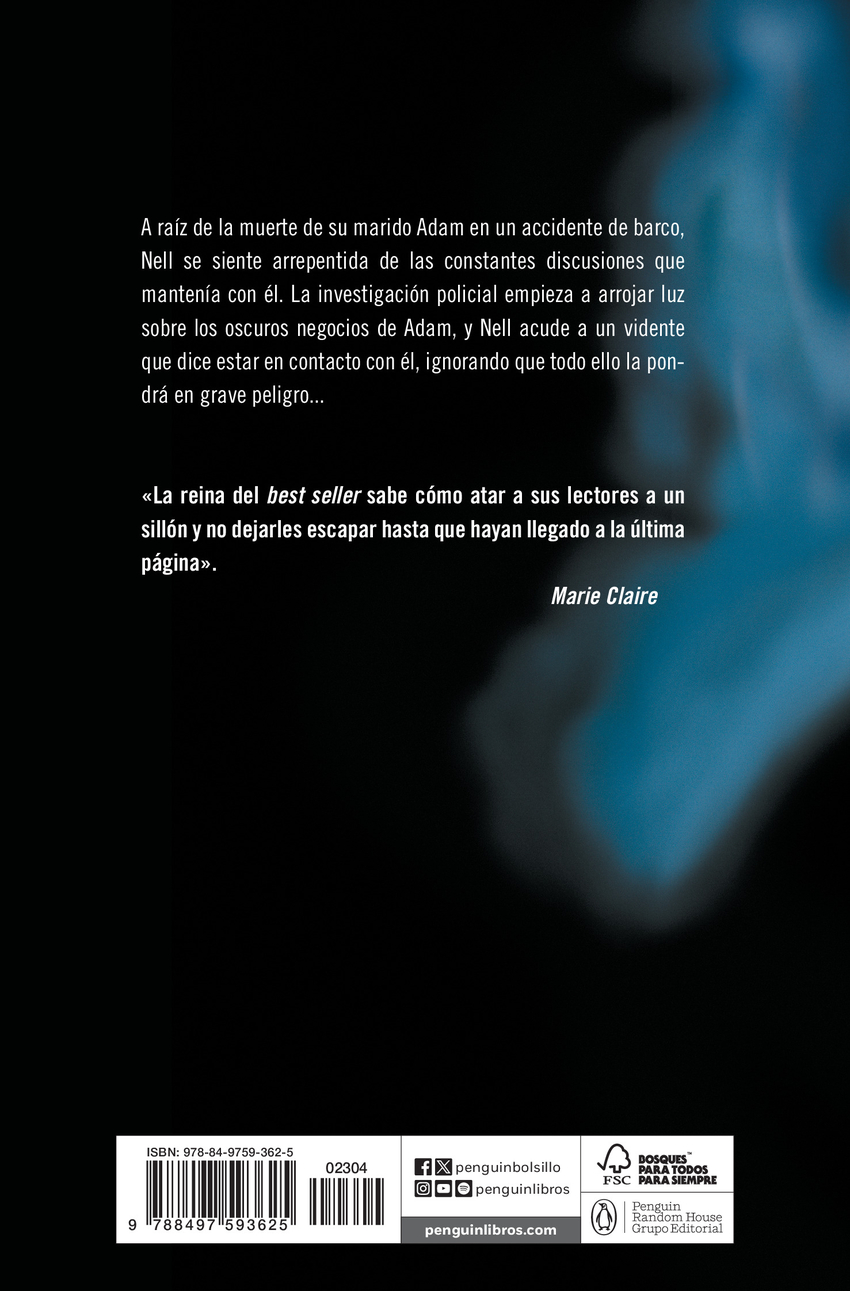 A raíz de la muerte de su marido Adam en un accidente de barco, Nell se siente arrepentida de las constantes discusiones que mantenía con él. La investigación policial empieza a arrojar luz sobre los oscuros negocios de Adam, y Nell acude a un vidente que dice estar en contacto con él, ignorando que todo ello la pondrá en grave peligro...

«La reina del best seller sabe cómo atar a sus lectores a un sillón y no dejarles escapar hasta que hayan llegado a la última página».

Marie Claire

ISBN: 978-84-9759-362-5

02304

9 788497 593625

penguinbolsillo

penguinlibros

penguinlibros.com

FSC

BOSQUES™ PARA TODOS PARA SIEMPRE

Penguin Random House Grupo Editorial